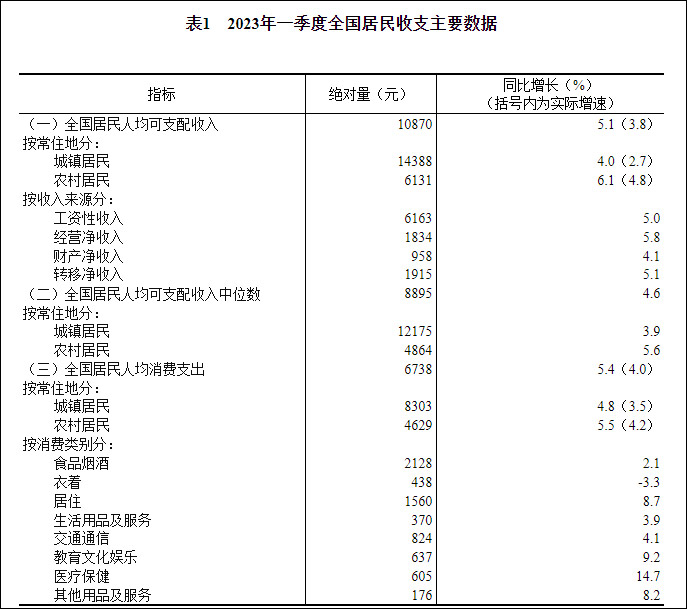 表1　2023年一季度全国居民收支主要数据

| 指标 | 绝对量（元） | 同比增长（%）（括号内为实际增速） |
|---|---|---|
| （一）全国居民人均可支配收入 | 10870 | 5.1（3.8） |
| 按常住地分： | | |
| 城镇居民 | 14388 | 4.0（2.7） |
| 农村居民 | 6131 | 6.1（4.8） |
| 按收入来源分： | | |
| 工资性收入 | 6163 | 5.0 |
| 经营净收入 | 1834 | 5.8 |
| 财产净收入 | 958 | 4.1 |
| 转移净收入 | 1915 | 5.1 |
| （二）全国居民人均可支配收入中位数 | 8895 | 4.6 |
| 按常住地分： | | |
| 城镇居民 | 12175 | 3.9 |
| 农村居民 | 4864 | 5.6 |
| （三）全国居民人均消费支出 | 6738 | 5.4（4.0） |
| 按常住地分： | | |
| 城镇居民 | 8303 | 4.8（3.5） |
| 农村居民 | 4629 | 5.5（4.2） |
| 按消费类别分： | | |
| 食品烟酒 | 2128 | 2.1 |
| 衣着 | 438 | -3.3 |
| 居住 | 1560 | 8.7 |
| 生活用品及服务 | 370 | 3.9 |
| 交通通信 | 824 | 4.1 |
| 教育文化娱乐 | 637 | 9.2 |
| 医疗保健 | 605 | 14.7 |
| 其他用品及服务 | 176 | 8.2 |